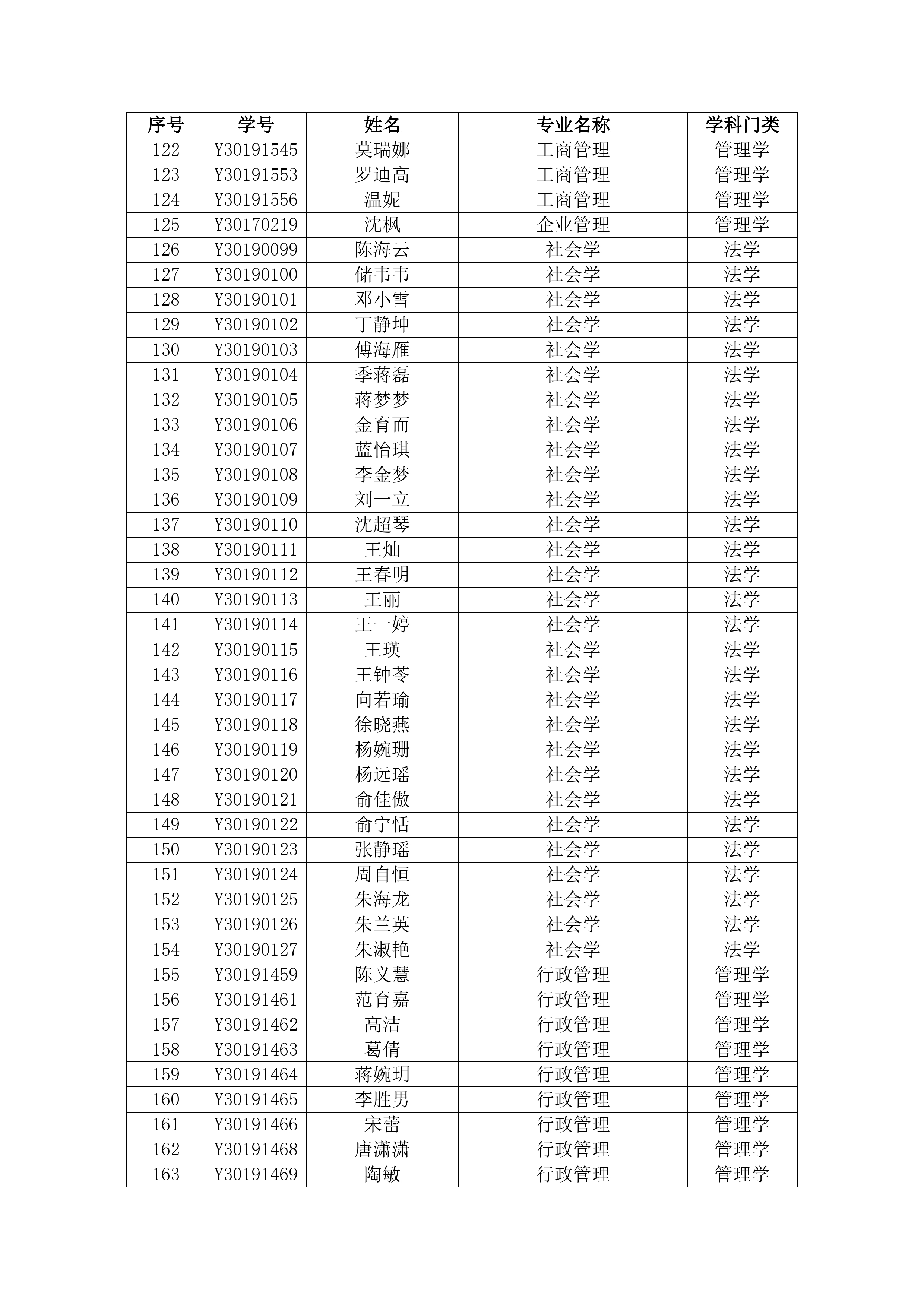 | 序号 | 学号 | 姓名 | 专业名称 | 学科门类 |
|---|---|---|---|---|
| 122 | Y30191545 | 莫瑞娜 | 工商管理 | 管理学 |
| 123 | Y30191553 | 罗迪高 | 工商管理 | 管理学 |
| 124 | Y30191556 | 温妮 | 工商管理 | 管理学 |
| 125 | Y30170219 | 沈枫 | 企业管理 | 管理学 |
| 126 | Y30190099 | 陈海云 | 社会学 | 法学 |
| 127 | Y30190100 | 储韦韦 | 社会学 | 法学 |
| 128 | Y30190101 | 邓小雪 | 社会学 | 法学 |
| 129 | Y30190102 | 丁静坤 | 社会学 | 法学 |
| 130 | Y30190103 | 傅海雁 | 社会学 | 法学 |
| 131 | Y30190104 | 季蒋磊 | 社会学 | 法学 |
| 132 | Y30190105 | 蒋梦梦 | 社会学 | 法学 |
| 133 | Y30190106 | 金育而 | 社会学 | 法学 |
| 134 | Y30190107 | 蓝怡琪 | 社会学 | 法学 |
| 135 | Y30190108 | 李金梦 | 社会学 | 法学 |
| 136 | Y30190109 | 刘一立 | 社会学 | 法学 |
| 137 | Y30190110 | 沈超琴 | 社会学 | 法学 |
| 138 | Y30190111 | 王灿 | 社会学 | 法学 |
| 139 | Y30190112 | 王春明 | 社会学 | 法学 |
| 140 | Y30190113 | 王丽 | 社会学 | 法学 |
| 141 | Y30190114 | 王一婷 | 社会学 | 法学 |
| 142 | Y30190115 | 王瑛 | 社会学 | 法学 |
| 143 | Y30190116 | 王钟苓 | 社会学 | 法学 |
| 144 | Y30190117 | 向若瑜 | 社会学 | 法学 |
| 145 | Y30190118 | 徐晓燕 | 社会学 | 法学 |
| 146 | Y30190119 | 杨婉珊 | 社会学 | 法学 |
| 147 | Y30190120 | 杨远瑶 | 社会学 | 法学 |
| 148 | Y30190121 | 俞佳傲 | 社会学 | 法学 |
| 149 | Y30190122 | 俞宁恬 | 社会学 | 法学 |
| 150 | Y30190123 | 张静瑶 | 社会学 | 法学 |
| 151 | Y30190124 | 周自恒 | 社会学 | 法学 |
| 152 | Y30190125 | 朱海龙 | 社会学 | 法学 |
| 153 | Y30190126 | 朱兰英 | 社会学 | 法学 |
| 154 | Y30190127 | 朱淑艳 | 社会学 | 法学 |
| 155 | Y30191459 | 陈义慧 | 行政管理 | 管理学 |
| 156 | Y30191461 | 范育嘉 | 行政管理 | 管理学 |
| 157 | Y30191462 | 高洁 | 行政管理 | 管理学 |
| 158 | Y30191463 | 葛倩 | 行政管理 | 管理学 |
| 159 | Y30191464 | 蒋婉玥 | 行政管理 | 管理学 |
| 160 | Y30191465 | 李胜男 | 行政管理 | 管理学 |
| 161 | Y30191466 | 宋蕾 | 行政管理 | 管理学 |
| 162 | Y30191468 | 唐潇潇 | 行政管理 | 管理学 |
| 163 | Y30191469 | 陶敏 | 行政管理 | 管理学 |